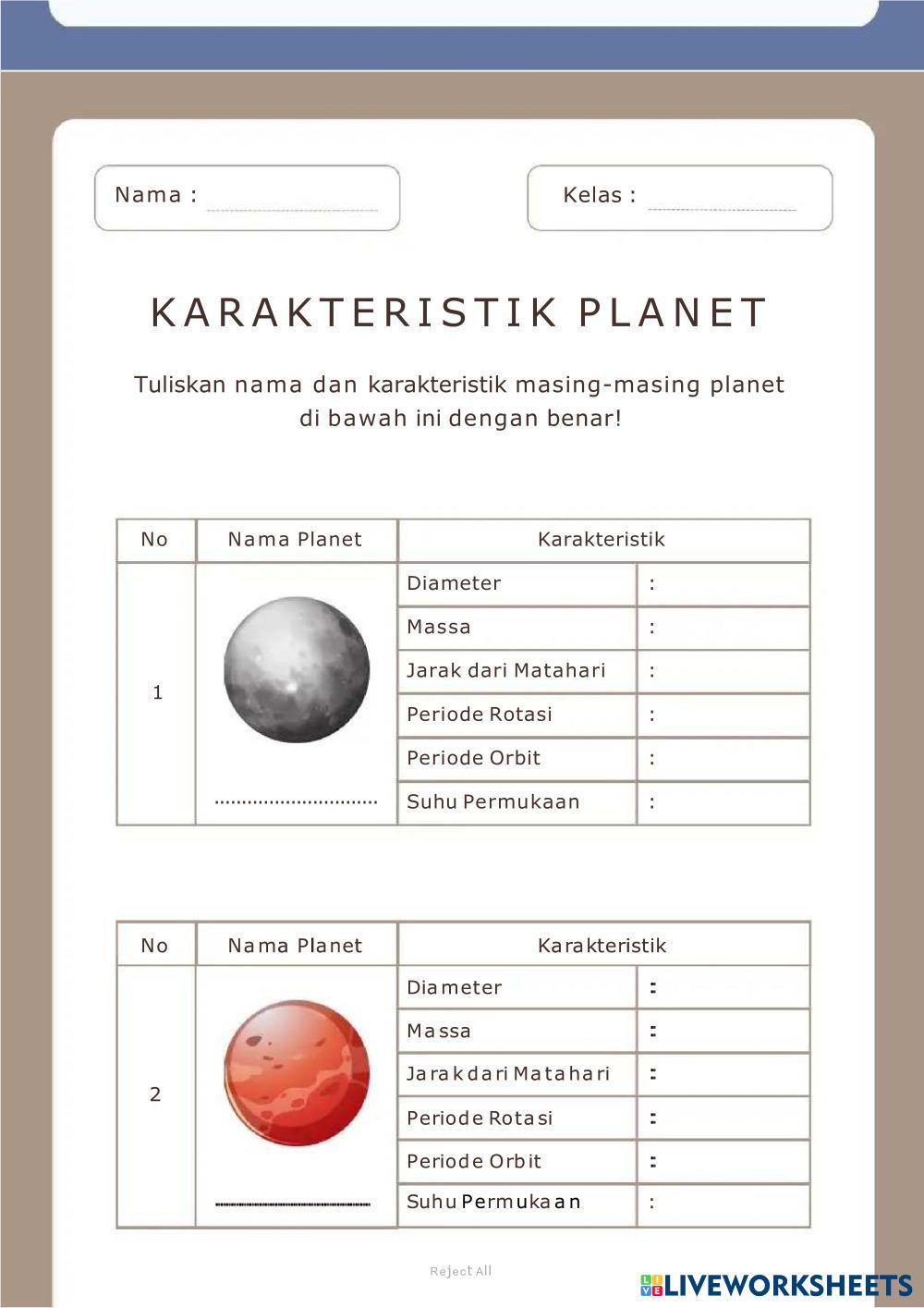 Nama : ..............................

Kelas : ..............................

KARAKTERISTIK PLANET

Tuliskan nama dan karakteristik masing-masing planet di bawah ini dengan benar!

| No | Nama Planet | Karakteristik | |
|---|---|---|---|
| 1 | .............................. | Diameter | : |
| | | Massa | : |
| | | Jarak dari Matahari | : |
| | | Periode Rotasi | : |
| | | Periode Orbit | : |
| | | Suhu Permukaan | : |

| No | Nama Planet | Karakteristik | |
|---|---|---|---|
| 2 | .............................. | Diameter | : |
| | | Massa | : |
| | | Jarak dari Matahari | : |
| | | Periode Rotasi | : |
| | | Periode Orbit | : |
| | | Suhu Permukaan | : |

Reject All

LIVEWORKSHEETS